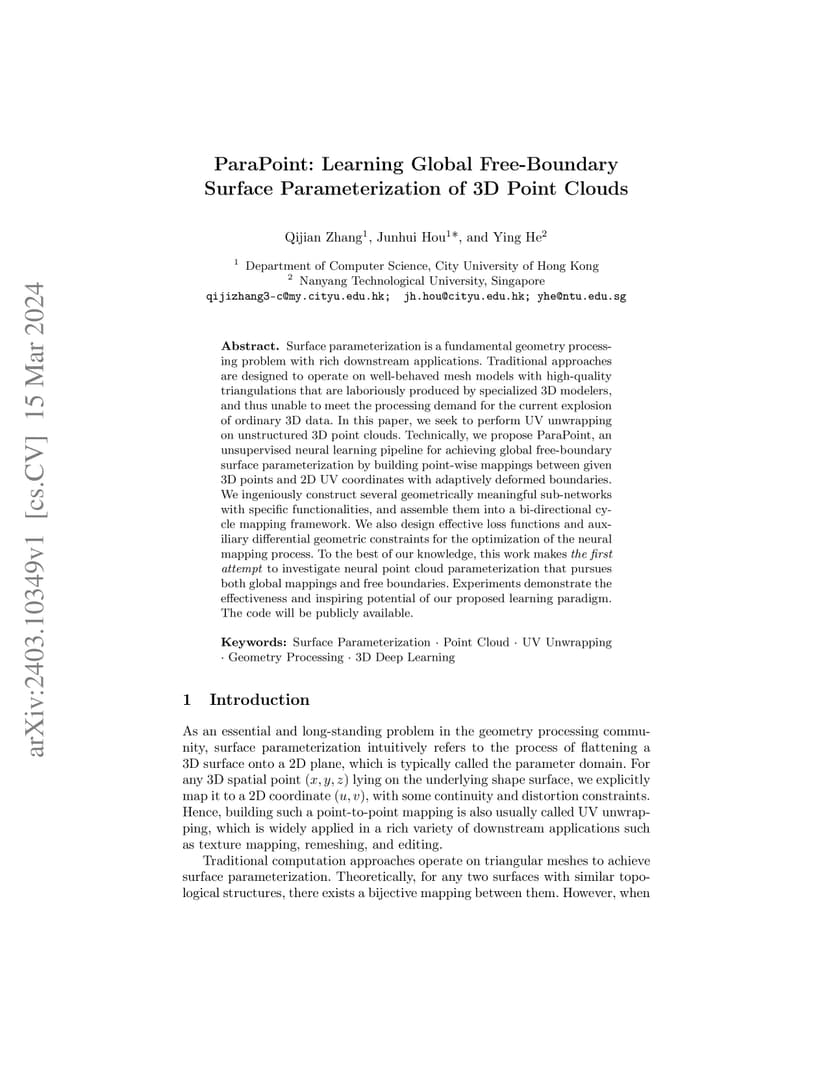 arXiv:2403.10349v1 [cs.CV] 15 Mar 2024

ParaPoint: Learning Global Free-Boundary Surface Parameterization of 3D Point Clouds

Qijian Zhang$^1$, Junhui Hou$^{1*}$, and Ying He$^2$

$^1$ Department of Computer Science, City University of Hong Kong
$^2$ Nanyang Technological University, Singapore
qijizhang3-c@my.cityu.edu.hk; jh.hou@cityu.edu.hk; yhe@ntu.edu.sg

Abstract. Surface parameterization is a fundamental geometry processing problem with rich downstream applications. Traditional approaches are designed to operate on well-behaved mesh models with high-quality triangulations that are laboriously produced by specialized 3D modelers, and thus unable to meet the processing demand for the current explosion of ordinary 3D data. In this paper, we seek to perform UV unwrapping on unstructured 3D point clouds. Technically, we propose ParaPoint, an unsupervised neural learning pipeline for achieving global free-boundary surface parameterization by building point-wise mappings between given 3D points and 2D UV coordinates with adaptively deformed boundaries. We ingeniously construct several geometrically meaningful sub-networks with specific functionalities, and assemble them into a bi-directional cycle mapping framework. We also design effective loss functions and auxiliary differential geometric constraints for the optimization of the neural mapping process. To the best of our knowledge, this work makes the first attempt to investigate neural point cloud parameterization that pursues both global mappings and free boundaries. Experiments demonstrate the effectiveness and inspiring potential of our proposed learning paradigm. The code will be publicly available.

Keywords: Surface Parameterization · Point Cloud · UV Unwrapping · Geometry Processing · 3D Deep Learning

1 Introduction

As an essential and long-standing problem in the geometry processing community, surface parameterization intuitively refers to the process of flattening a 3D surface onto a 2D plane, which is typically called the parameter domain. For any 3D spatial point $(x, y, z)$ lying on the underlying shape surface, we explicitly map it to a 2D coordinate $(u, v)$, with some continuity and distortion constraints. Hence, building such a point-to-point mapping is also usually called UV unwrapping, which is widely applied in a rich variety of downstream applications such as texture mapping, remeshing, and editing.

Traditional computation approaches operate on triangular meshes to achieve surface parameterization. Theoretically, for any two surfaces with similar topological structures, there exists a bijective mapping between them. However, when